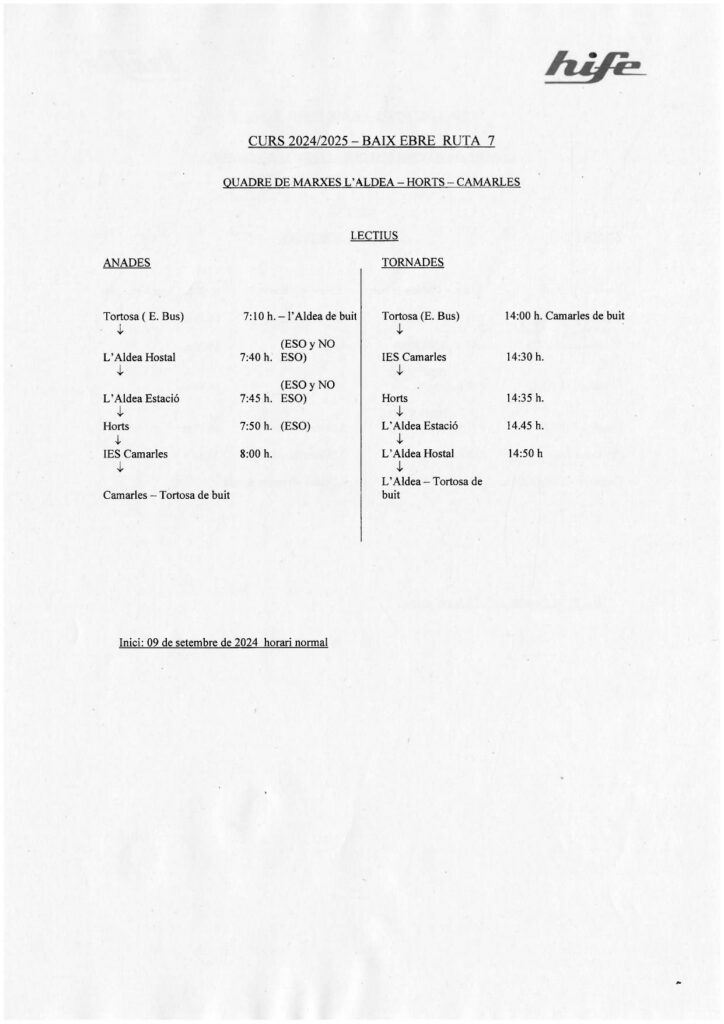 hife

CURS 2024/2025 – BAIX EBRE RUTA 7

QUADRE DE MARXES L'ALDEA – HORTS – CAMARLES

LECTIUS

ANADES

Tortosa ( E. Bus) 7:10 h. – l'Aldea de buit
↓
L'Aldea Hostal 7:40 h. (ESO y NO ESO)
↓
L'Aldea Estació 7:45 h. (ESO y NO ESO)
↓
Horts 7:50 h. (ESO)
↓
IES Camarles 8:00 h.
↓
Camarles – Tortosa de buit

TORNADES

Tortosa (E. Bus) 14:00 h. Camarles de buit
↓
IES Camarles 14:30 h.
↓
Horts 14:35 h.
↓
L'Aldea Estació 14.45 h.
↓
L'Aldea Hostal 14:50 h
↓
L'Aldea – Tortosa de buit

Inici: 09 de setembre de 2024 horari normal